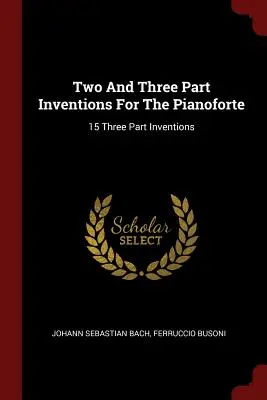 Two And Three Part Inventions For The Pianoforte

15 Three Part Inventions

Scholar SELECT

JOHANN SEBASTIAN BACH, FERRUCCIO BUSONI